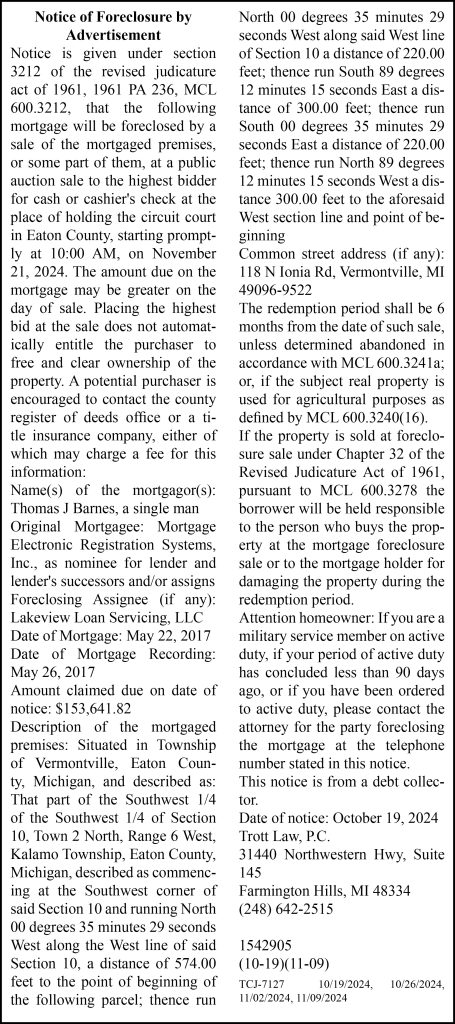 Notice of Foreclosure by Advertisement

Notice is given under section 3212 of the revised judicature act of 1961, 1961 PA 236, MCL 600.3212, that the following mortgage will be foreclosed by a sale of the mortgaged premises, or some part of them, at a public auction sale to the highest bidder for cash or cashier's check at the place of holding the circuit court in Eaton County, starting promptly at 10:00 AM, on November 21, 2024. The amount due on the mortgage may be greater on the day of sale. Placing the highest bid at the sale does not automatically entitle the purchaser to free and clear ownership of the property. A potential purchaser is encouraged to contact the county register of deeds office or a title insurance company, either of which may charge a fee for this information:

Name(s) of the mortgagor(s): Thomas J Barnes, a single man

Original Mortgagee: Mortgage Electronic Registration Systems, Inc., as nominee for lender and lender's successors and/or assigns

Foreclosing Assignee (if any): Lakeview Loan Servicing, LLC

Date of Mortgage: May 22, 2017

Date of Mortgage Recording: May 26, 2017

Amount claimed due on date of notice: $153,641.82

Description of the mortgaged premises: Situated in Township of Vermontville, Eaton County, Michigan, and described as: That part of the Southwest 1/4 of the Southwest 1/4 of Section 10, Town 2 North, Range 6 West, Kalamo Township, Eaton County, Michigan, described as commencing at the Southwest corner of said Section 10 and running North 00 degrees 35 minutes 29 seconds West along the West line of said Section 10, a distance of 574.00 feet to the point of beginning of the following parcel; thence run North 00 degrees 35 minutes 29 seconds West along said West line of Section 10 a distance of 220.00 feet; thence run South 89 degrees 12 minutes 15 seconds East a distance of 300.00 feet; thence run South 00 degrees 35 minutes 29 seconds East a distance of 220.00 feet; thence run North 89 degrees 12 minutes 15 seconds West a distance 300.00 feet to the aforesaid West section line and point of beginning

Common street address (if any): 118 N Ionia Rd, Vermontville, MI 49096-9522

The redemption period shall be 6 months from the date of such sale, unless determined abandoned in accordance with MCL 600.3241a; or, if the subject real property is used for agricultural purposes as defined by MCL 600.3240(16).

If the property is sold at foreclosure sale under Chapter 32 of the Revised Judicature Act of 1961, pursuant to MCL 600.3278 the borrower will be held responsible to the person who buys the property at the mortgage foreclosure sale or to the mortgage holder for damaging the property during the redemption period.

Attention homeowner: If you are a military service member on active duty, if your period of active duty has concluded less than 90 days ago, or if you have been ordered to active duty, please contact the attorney for the party foreclosing the mortgage at the telephone number stated in this notice.

This notice is from a debt collector.

Date of notice: October 19, 2024

Trott Law, P.C.
31440 Northwestern Hwy, Suite 145
Farmington Hills, MI 48334
(248) 642-2515

1542905
(10-19)(11-09)

TCJ-7127 10/19/2024, 10/26/2024, 11/02/2024, 11/09/2024